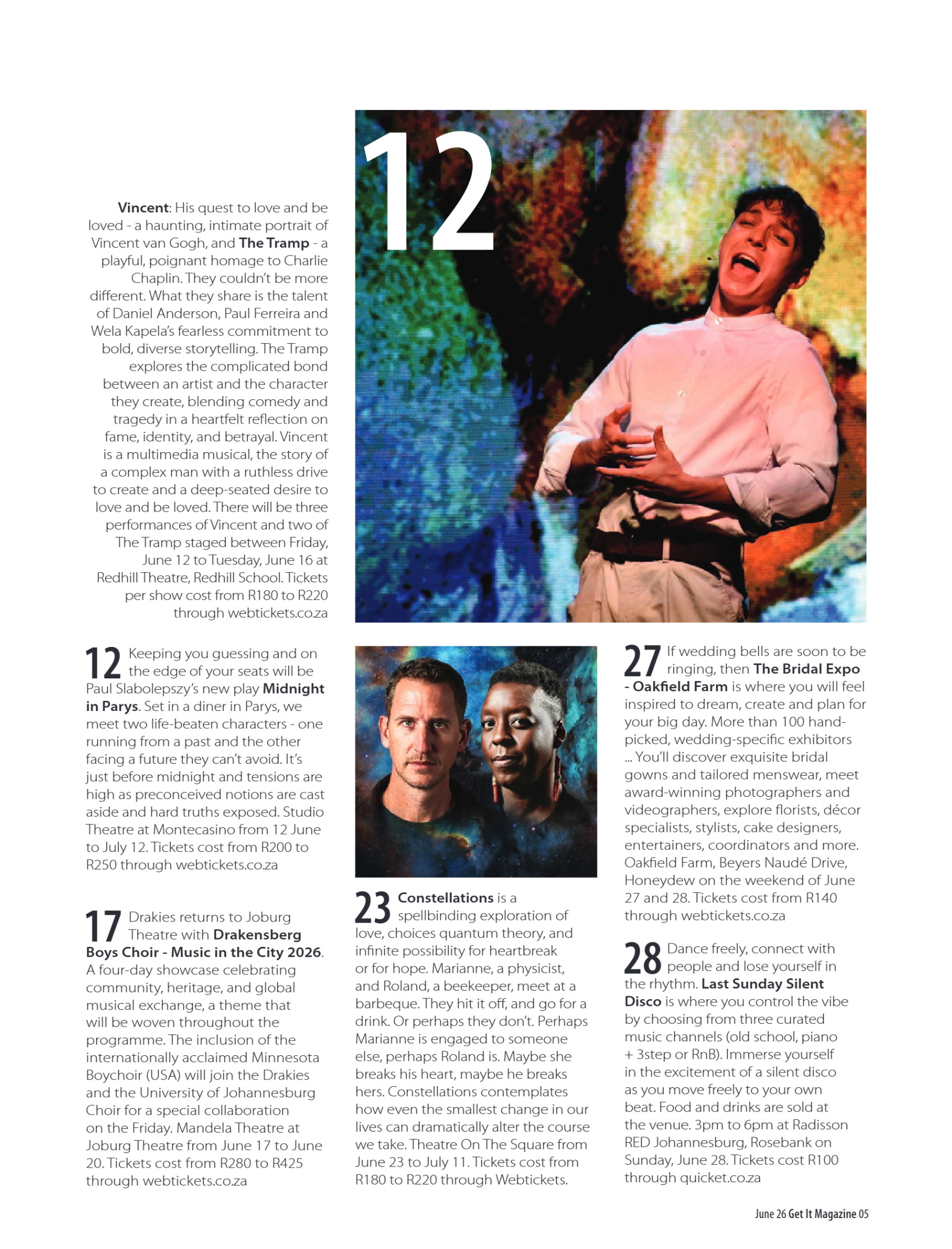 12

Vincent: His quest to love and be loved - a haunting, intimate portrait of Vincent van Gogh, and The Tramp - a playful, poignant homage to Charlie Chaplin. They couldn't be more different. What they share is the talent of Daniel Anderson, Paul Ferreira and Wela Kapela's fearless commitment to bold, diverse storytelling. The Tramp explores the complicated bond between an artist and the character they create, blending comedy and tragedy in a heartfelt reflection on fame, identity, and betrayal. Vincent is a multimedia musical, the story of a complex man with a ruthless drive to create and a deep-seated desire to love and be loved. There will be three performances of Vincent and two of The Tramp staged between Friday, June 12 to Tuesday, June 16 at Redhill Theatre, Redhill School. Tickets per show cost from R180 to R220 through webtickets.co.za

12 Keeping you guessing and on the edge of your seats will be Paul Slabolepszy's new play Midnight in Parys. Set in a diner in Parys, we meet two life-beaten characters - one running from a past and the other facing a future they can't avoid. It's just before midnight and tensions are high as preconceived notions are cast aside and hard truths exposed. Studio Theatre at Montecasino from 12 June to July 12. Tickets cost from R200 to R250 through webtickets.co.za

17 Drakies returns to Joburg Theatre with Drakensberg Boys Choir - Music in the City 2026. A four-day showcase celebrating community, heritage, and global musical exchange, a theme that will be woven throughout the programme. The inclusion of the internationally acclaimed Minnesota Boychoir (USA) will join the Drakies and the University of Johannesburg Choir for a special collaboration on the Friday. Mandela Theatre at Joburg Theatre from June 17 to June 20. Tickets cost from R280 to R425 through webtickets.co.za

23 Constellations is a spellbinding exploration of love, choices quantum theory, and infinite possibility for heartbreak or for hope. Marianne, a physicist, and Roland, a beekeeper, meet at a barbeque. They hit it off, and go for a drink. Or perhaps they don't. Perhaps Marianne is engaged to someone else, perhaps Roland is. Maybe she breaks his heart, maybe he breaks hers. Constellations contemplates how even the smallest change in our lives can dramatically alter the course we take. Theatre On The Square from June 23 to July 11. Tickets cost from R180 to R220 through Webtickets.

27 If wedding bells are soon to be ringing, then The Bridal Expo - Oakfield Farm is where you will feel inspired to dream, create and plan for your big day. More than 100 hand-picked, wedding-specific exhibitors ... You'll discover exquisite bridal gowns and tailored menswear, meet award-winning photographers and videographers, explore florists, décor specialists, stylists, cake designers, entertainers, coordinators and more. Oakfield Farm, Beyers Naudé Drive, Honeydew on the weekend of June 27 and 28. Tickets cost from R140 through webtickets.co.za

28 Dance freely, connect with people and lose yourself in the rhythm. Last Sunday Silent Disco is where you control the vibe by choosing from three curated music channels (old school, piano + 3step or RnB). Immerse yourself in the excitement of a silent disco as you move freely to your own beat. Food and drinks are sold at the venue. 3pm to 6pm at Radisson RED Johannesburg, Rosebank on Sunday, June 28. Tickets cost R100 through quicket.co.za

June 26 Get It Magazine 05